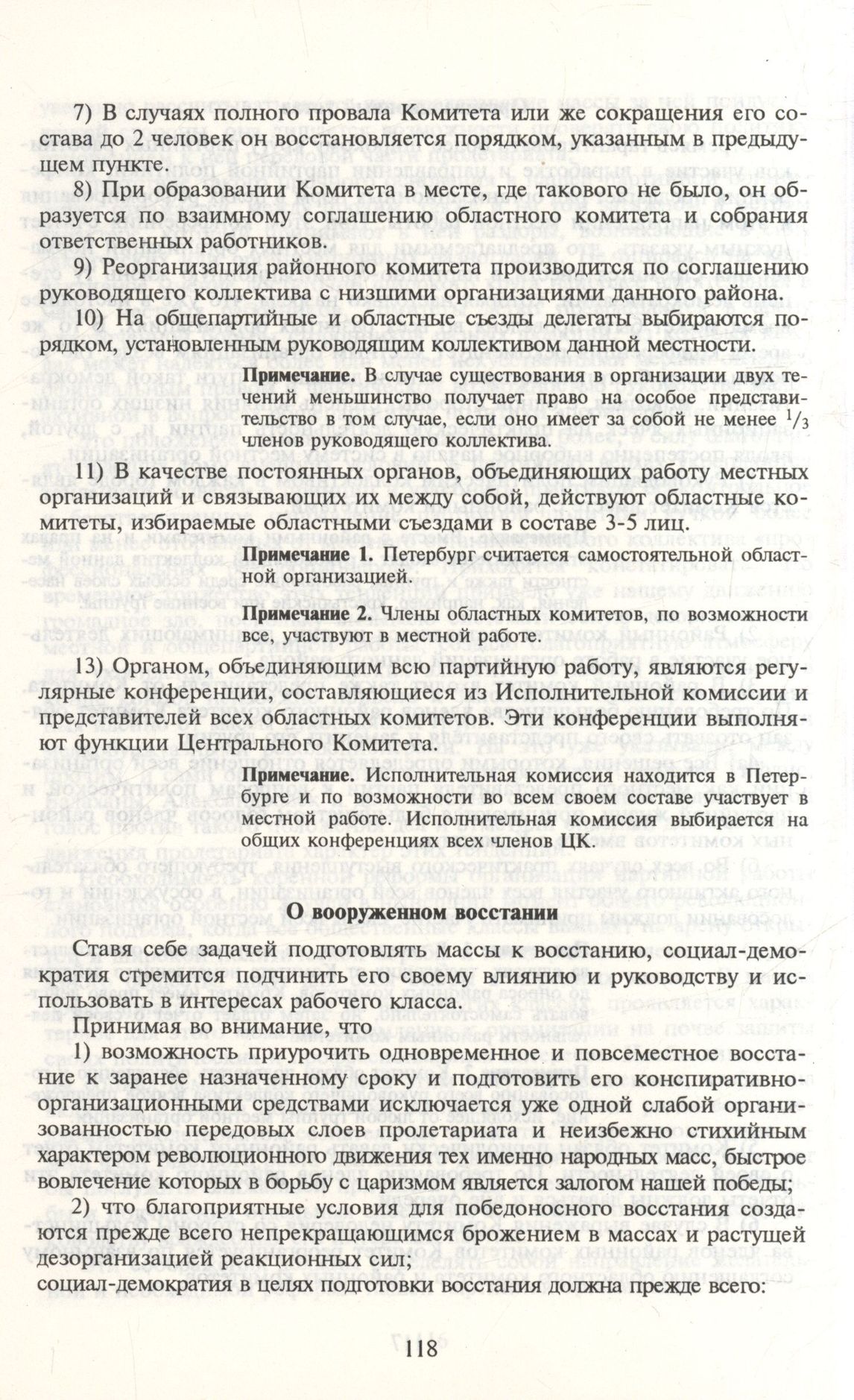 7) В случаях полного провала Комитета или же сокращения его состава до 2 человек он восстановляется порядком, указанным в предыдущем пункте.

8) При образовании Комитета в месте, где такового не было, он образуется по взаимному соглашению областного комитета и собрания ответственных работников.

9) Реорганизация районного комитета производится по соглашению руководящего коллектива с низшими организациями данного района.

10) На общепартийные и областные съезды делегаты выбираются порядком, установленным руководящим коллективом данной местности.

Примечание. В случае существования в организации двух течений меньшинство получает право на особое представительство в том случае, если оно имеет за собой не менее $^1/_3$ членов руководящего коллектива.

11) В качестве постоянных органов, объединяющих работу местных организаций и связывающих их между собой, действуют областные комитеты, избираемые областными съездами в составе 3-5 лиц.

Примечание 1. Петербург считается самостоятельной областной организацией.

Примечание 2. Члены областных комитетов, по возможности все, участвуют в местной работе.

13) Органом, объединяющим всю партийную работу, являются регулярные конференции, составляющиеся из Исполнительной комиссии и представителей всех областных комитетов. Эти конференции выполняют функции Центрального Комитета.

Примечание. Исполнительная комиссия находится в Петербурге и по возможности во всем своем составе участвует в местной работе. Исполнительная комиссия выбирается на общих конференциях всех членов ЦК.

О вооруженном восстании

Ставя себе задачей подготовлять массы к восстанию, социал-демократия стремится подчинить его своему влиянию и руководству и использовать в интересах рабочего класса.

Принимая во внимание, что

1) возможность приурочить одновременное и повсеместное восстание к заранее назначенному сроку и подготовить его конспиративно-организационными средствами исключается уже одной слабой организованностью передовых слоев пролетариата и неизбежно стихийным характером революционного движения тех именно народных масс, быстрое вовлечение которых в борьбу с царизмом является залогом нашей победы;

2) что благоприятные условия для победоносного восстания создаются прежде всего непрекращающимся брожением в массах и растущей дезорганизацией реакционных сил;
социал-демократия в целях подготовки восстания должна прежде всего:

118